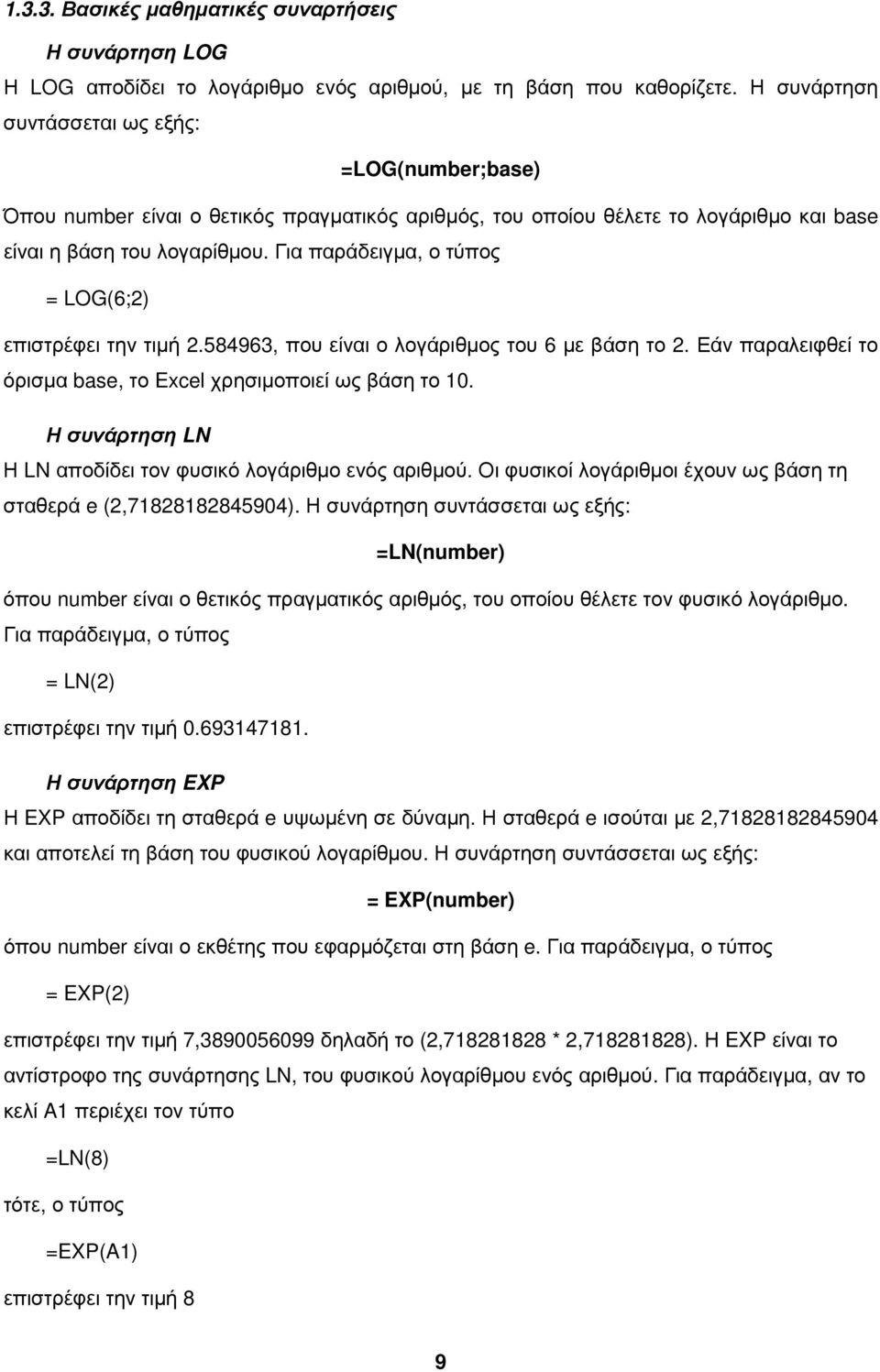 1.3.3. Βασικές μαθηματικές συναρτήσεις

Η συνάρτηση LOG

Η LOG αποδίδει το λογάριθμο ενός αριθμού, με τη βάση που καθορίζετε. Η συνάρτηση συντάσσεται ως εξής:

=LOG(number;base)

Όπου number είναι ο θετικός πραγματικός αριθμός, του οποίου θέλετε το λογάριθμο και base είναι η βάση του λογαρίθμου. Για παράδειγμα, ο τύπος

= LOG(6;2)

επιστρέφει την τιμή 2.584963, που είναι ο λογάριθμος του 6 με βάση το 2. Εάν παραλειφθεί το όρισμα base, το Excel χρησιμοποιεί ως βάση το 10.

Η συνάρτηση LN

Η LN αποδίδει τον φυσικό λογάριθμο ενός αριθμού. Οι φυσικοί λογάριθμοι έχουν ως βάση τη σταθερά e (2,71828182845904). Η συνάρτηση συντάσσεται ως εξής:

=LN(number)

όπου number είναι ο θετικός πραγματικός αριθμός, του οποίου θέλετε τον φυσικό λογάριθμο. Για παράδειγμα, ο τύπος

= LN(2)

επιστρέφει την τιμή 0.693147181.

Η συνάρτηση EXP

Η EXP αποδίδει τη σταθερά e υψωμένη σε δύναμη. Η σταθερά e ισούται με 2,71828182845904 και αποτελεί τη βάση του φυσικού λογαρίθμου. Η συνάρτηση συντάσσεται ως εξής:

= EXP(number)

όπου number είναι ο εκθέτης που εφαρμόζεται στη βάση e. Για παράδειγμα, ο τύπος

= EXP(2)

επιστρέφει την τιμή 7,3890056099 δηλαδή το (2,718281828 * 2,718281828). Η EXP είναι το αντίστροφο της συνάρτησης LN, του φυσικού λογαρίθμου ενός αριθμού. Για παράδειγμα, αν το κελί A1 περιέχει τον τύπο

=LN(8)

τότε, ο τύπος

=EXP(A1)

επιστρέφει την τιμή 8

9